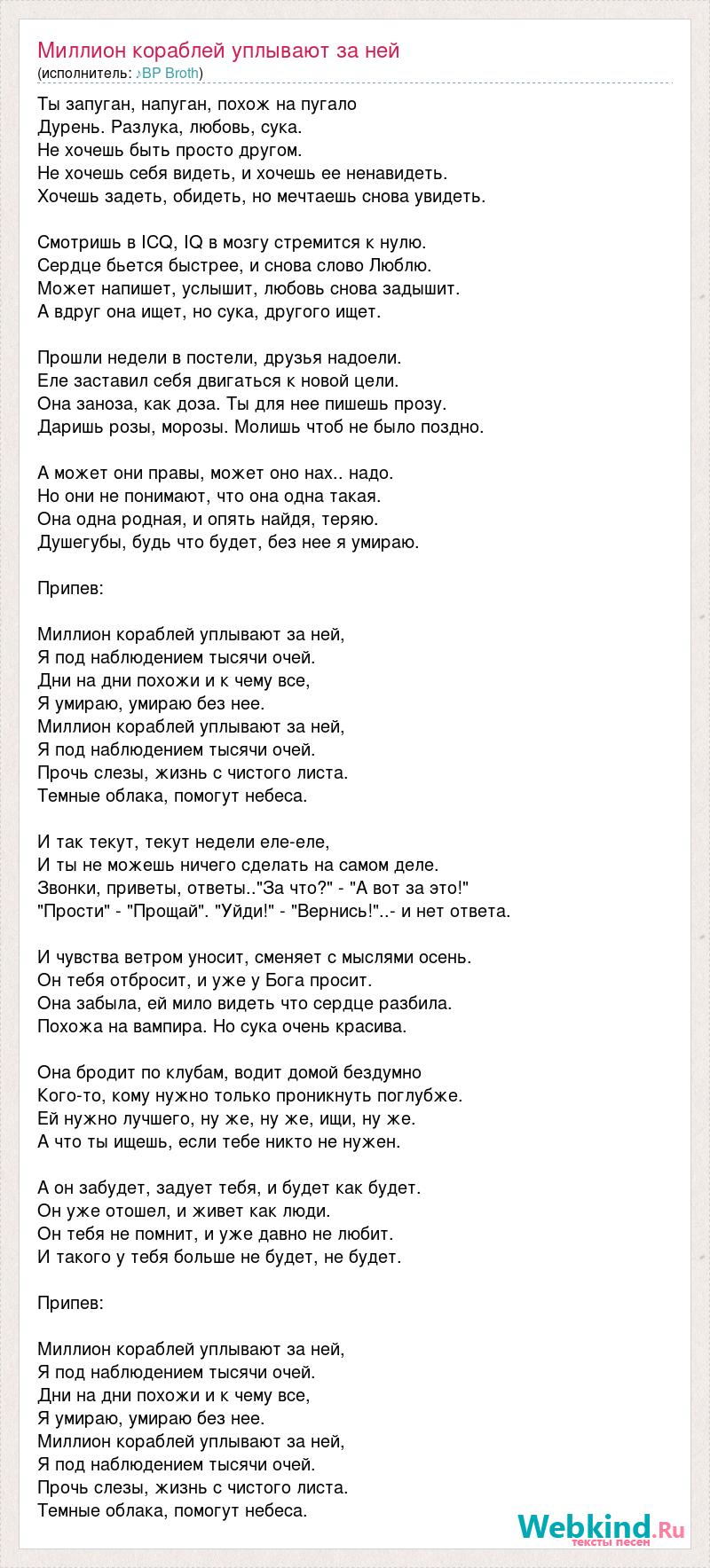 Миллион кораблей уплывают за ней
(исполнитель: ♪BP Broth)

Ты запуган, напуган, похож на пугало
Дурень. Разлука, любовь, сука.
Не хочешь быть просто другом.
Не хочешь себя видеть, и хочешь ее ненавидеть.
Хочешь задеть, обидеть, но мечтаешь снова увидеть.

Смотришь в ICQ, IQ в мозгу стремится к нулю.
Сердце бьется быстрее, и снова слово Люблю.
Может напишет, услышит, любовь снова задышит.
А вдруг она ищет, но сука, другого ищет.

Прошли недели в постели, друзья надоели.
Еле заставил себя двигаться к новой цели.
Она заноза, как доза. Ты для нее пишешь прозу.
Даришь розы, морозы. Молишь чтоб не было поздно.

А может они правы, может оно нах.. надо.
Но они не понимают, что она одна такая.
Она одна родная, и опять найдя, теряю.
Душегубы, будь что будет, без нее я умираю.

Припев:

Миллион кораблей уплывают за ней,
Я под наблюдением тысячи очей.
Дни на дни похожи и к чему все,
Я умираю, умираю без нее.
Миллион кораблей уплывают за ней,
Я под наблюдением тысячи очей.
Прочь слезы, жизнь с чистого листа.
Темные облака, помогут небеса.

И так текут, текут недели еле-еле,
И ты не можешь ничего сделать на самом деле.
Звонки, приветы, ответы.."За что?" - "А вот за это!"
"Прости" - "Прощай". "Уйди!" - "Вернись!"..- и нет ответа.

И чувства ветром уносит, сменяет с мыслями осень.
Он тебя отбросит, и уже у Бога просит.
Она забыла, ей мило видеть что сердце разбила.
Похожа на вампира. Но сука очень красива.

Она бродит по клубам, водит домой бездумно
Кого-то, кому нужно только проникнуть поглубже.
Ей нужно лучшего, ну же, ну же, ищи, ну же.
А что ты ищешь, если тебе никто не нужен.

А он забудет, задует тебя, и будет как будет.
Он уже отошел, и живет как люди.
Он тебя не помнит, и уже давно не любит.
И такого у тебя больше не будет, не будет.

Припев:

Миллион кораблей уплывают за ней,
Я под наблюдением тысячи очей.
Дни на дни похожи и к чему все,
Я умираю, умираю без нее.
Миллион кораблей уплывают за ней,
Я под наблюдением тысячи очей.
Прочь слезы, жизнь с чистого листа.
Темные облака, помогут небеса.

Webkind.Ru
тексты песен